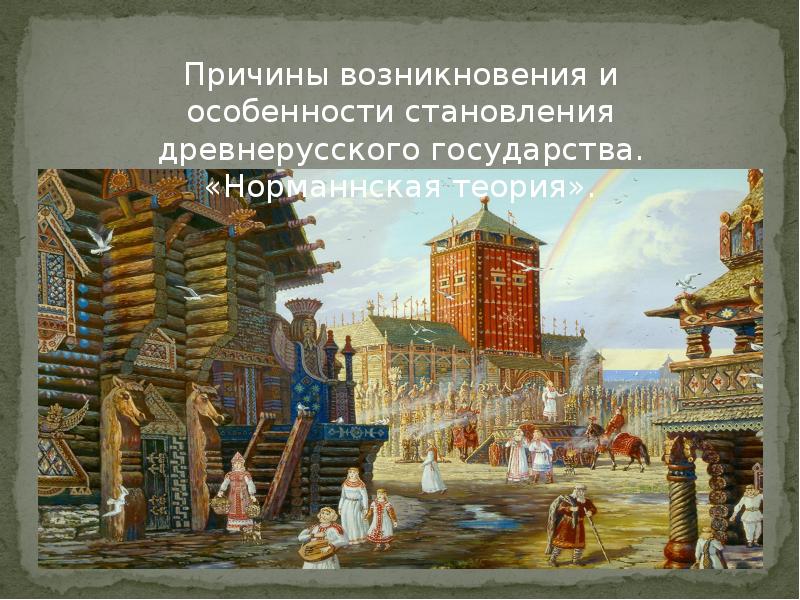 Причины возникновения и особенности становления древнерусского государства. «Норманнская теория».